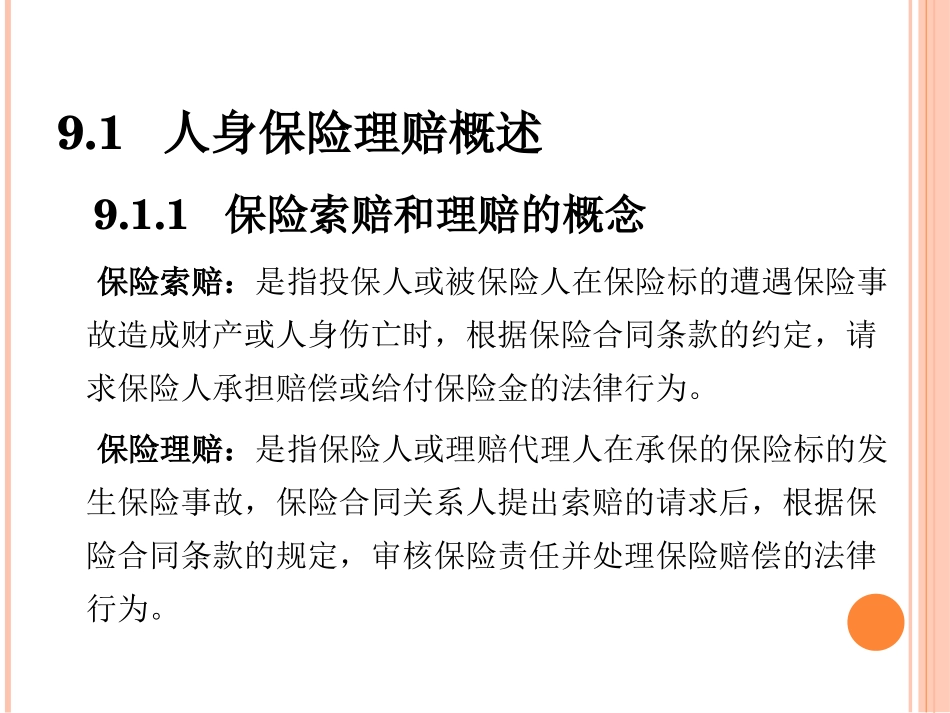 9.1 人身保险理赔概述

9.1.1 保险索赔和理赔的概念

保险索赔：是指投保人或被保险人在保险标的遭遇保险事故造成财产或人身伤亡时，根据保险合同条款的约定，请求保险人承担赔偿或给付保险金的法律行为。

保险理赔：是指保险人或理赔代理人在承保的保险标的发生保险事故，保险合同关系人提出索赔的请求后，根据保险合同条款的规定，审核保险责任并处理保险赔偿的法律行为。